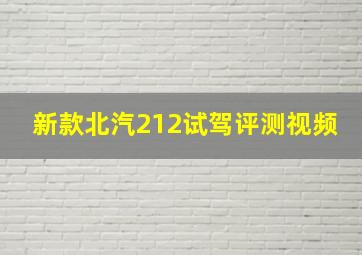 新款北汽212试驾评测视频